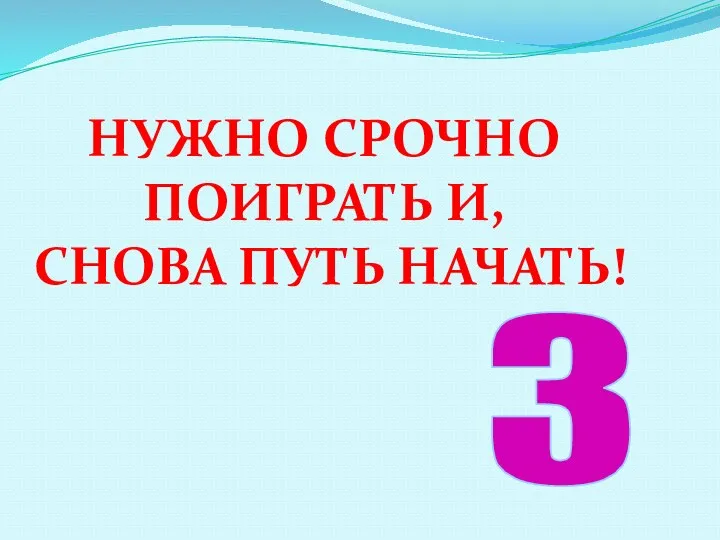 НУЖНО СРОЧНО ПОИГРАТЬ И, СНОВА ПУТЬ НАЧАТЬ!

3